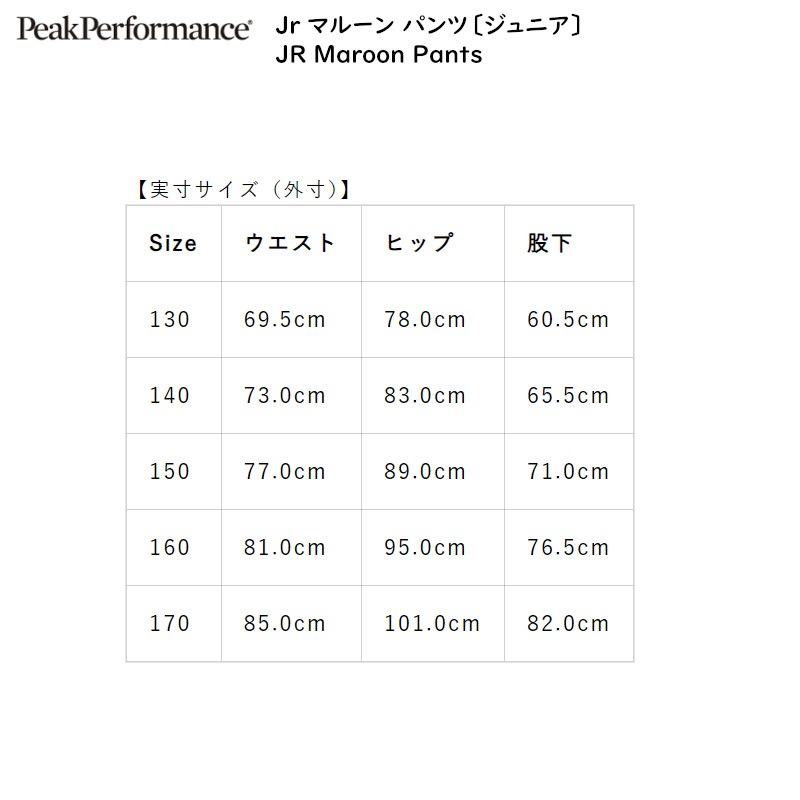 PeakPerformance®

Jr マルーン パンツ〔ジュニア〕
JR Maroon Pants

【実寸サイズ(外寸)】

| Size | ウエスト | ヒップ | 股下 |
|---|---|---|---|
| 130 | 69.5cm | 78.0cm | 60.5cm |
| 140 | 73.0cm | 83.0cm | 65.5cm |
| 150 | 77.0cm | 89.0cm | 71.0cm |
| 160 | 81.0cm | 95.0cm | 76.5cm |
| 170 | 85.0cm | 101.0cm | 82.0cm |